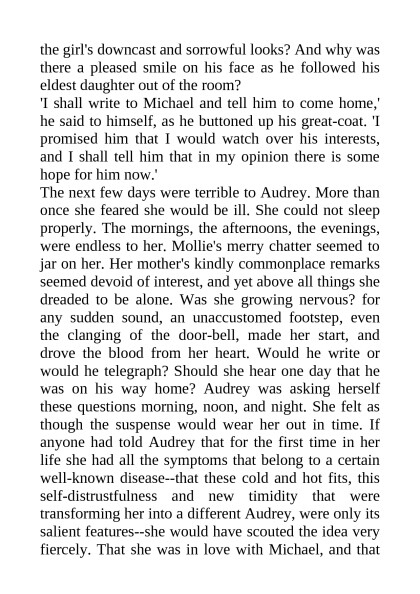 the girl's downcast and sorrowful looks? And why was there a pleased smile on his face as he followed his eldest daughter out of the room?

'I shall write to Michael and tell him to come home,' he said to himself, as he buttoned up his great-coat. 'I promised him that I would watch over his interests, and I shall tell him that in my opinion there is some hope for him now.'

The next few days were terrible to Audrey. More than once she feared she would be ill. She could not sleep properly. The mornings, the afternoons, the evenings, were endless to her. Mollie's merry chatter seemed to jar on her. Her mother's kindly commonplace remarks seemed devoid of interest, and yet above all things she dreaded to be alone. Was she growing nervous? for any sudden sound, an unaccustomed footstep, even the clanging of the door-bell, made her start, and drove the blood from her heart. Would he write or would he telegraph? Should she hear one day that he was on his way home? Audrey was asking herself these questions morning, noon, and night. She felt as though the suspense would wear her out in time. If anyone had told Audrey that for the first time in her life she had all the symptoms that belong to a certain well-known disease--that these cold and hot fits, this self-distrustfulness and new timidity that were transforming her into a different Audrey, were only its salient features--she would have scouted the idea very fiercely. That she was in love with Michael, and that